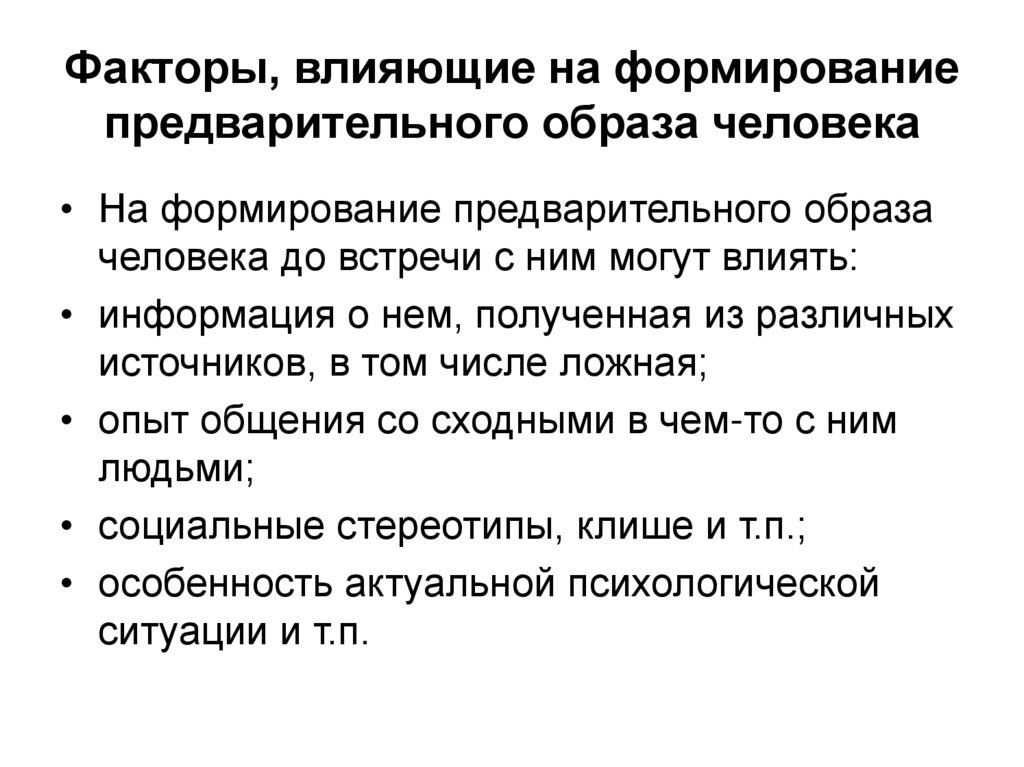 Факторы, влияющие на формирование предварительного образа человека

• На формирование предварительного образа человека до встречи с ним могут влиять:
• информация о нем, полученная из различных источников, в том числе ложная;
• опыт общения со сходными в чем-то с ним людьми;
• социальные стереотипы, клише и т.п.;
• особенность актуальной психологической ситуации и т.п.